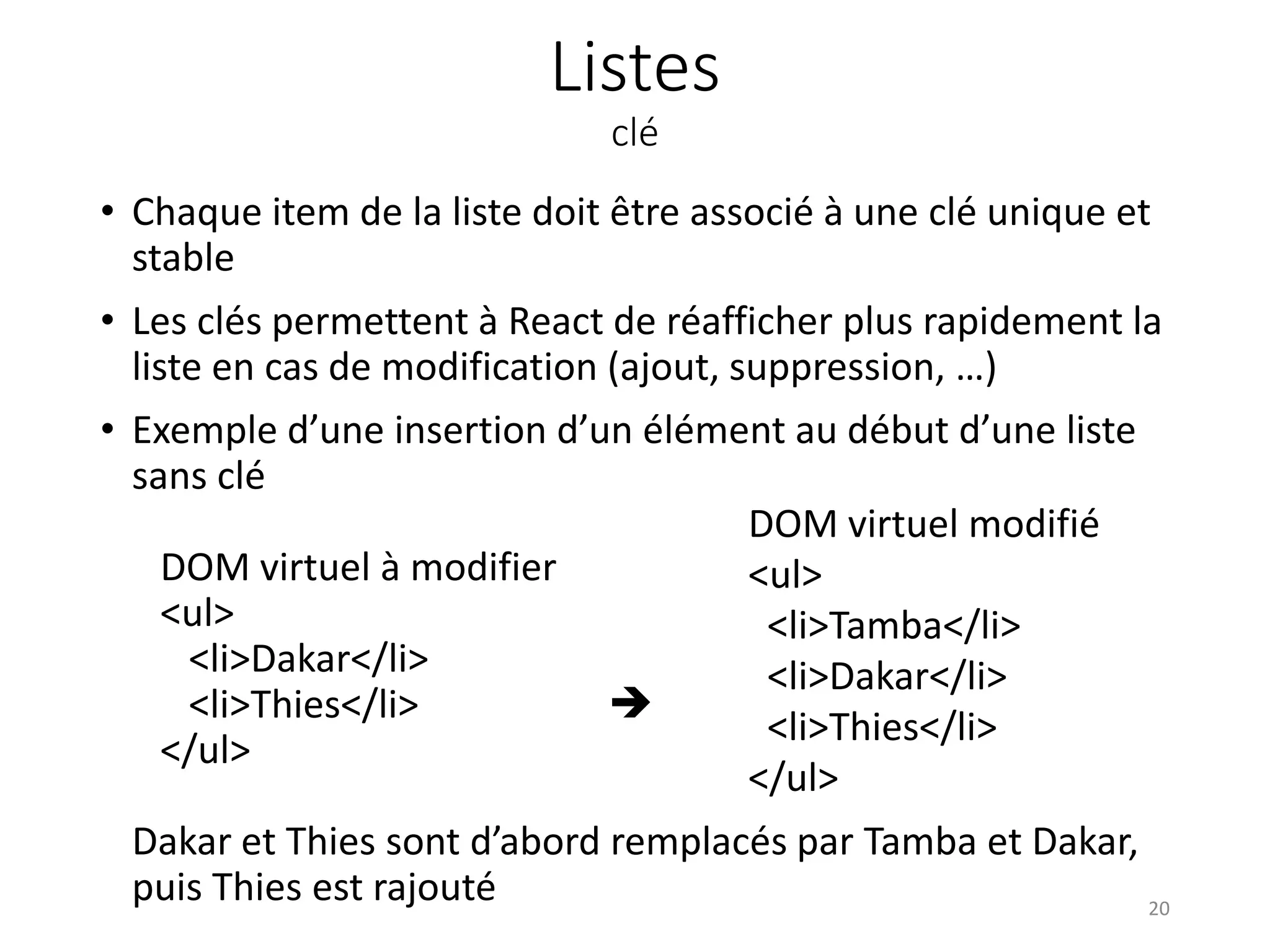 Listes
clé

• Chaque item de la liste doit être associé à une clé unique et stable
• Les clés permettent à React de réafficher plus rapidement la liste en cas de modification (ajout, suppression, …)
• Exemple d’une insertion d’un élément au début d’une liste sans clé

DOM virtuel à modifier
<ul>
<li>Dakar</li>
<li>Thies</li>
</ul>

➔

DOM virtuel modifié
<ul>
<li>Tamba</li>
<li>Dakar</li>
<li>Thies</li>
</ul>

Dakar et Thies sont d’abord remplacés par Tamba et Dakar, puis Thies est rajouté

20